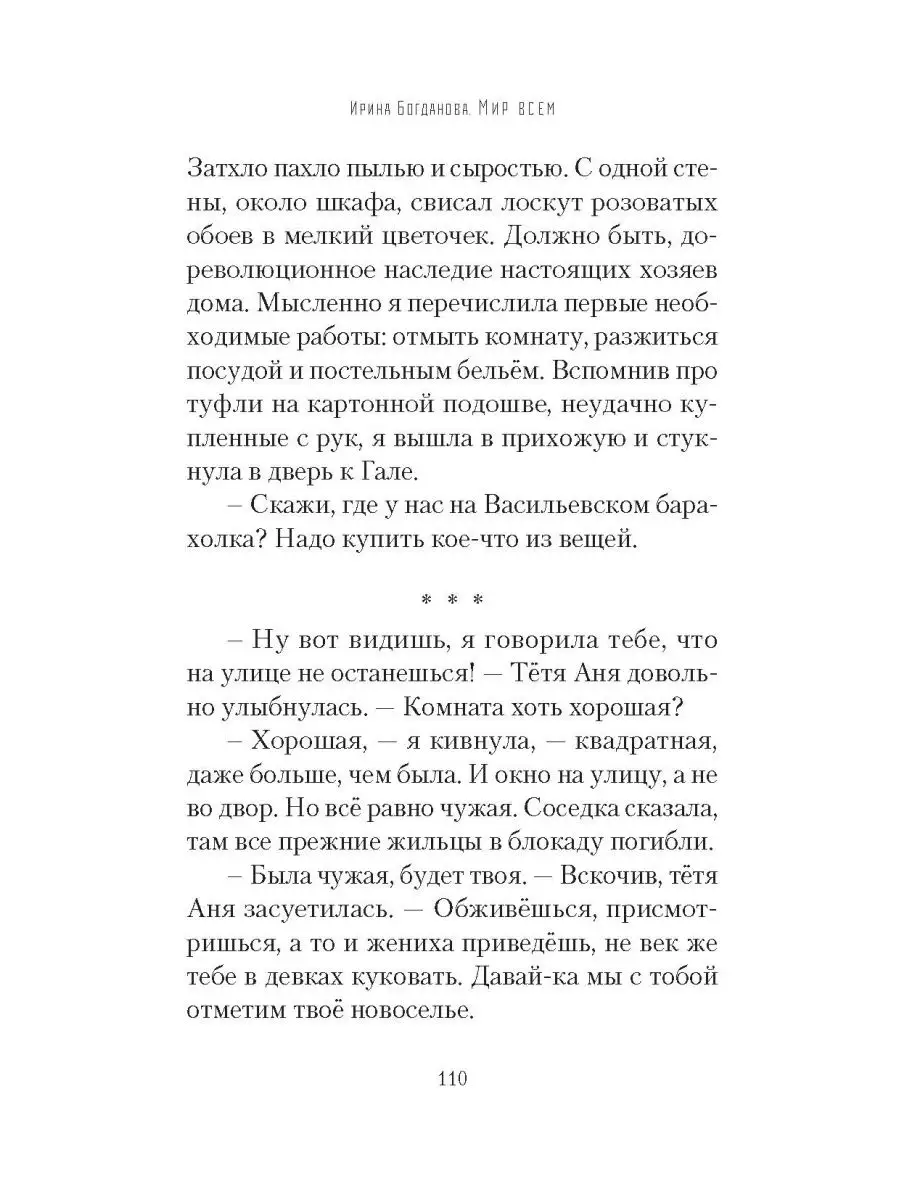 Ирина Богданова. Мир всем

Затхло пахло пылью и сыростью. С одной стены, около шкафа, свисал лоскут розоватых обоев в мелкий цветочек. Должно быть, дореволюционное наследие настоящих хозяев дома. Мысленно я перечислила первые необходимые работы: отмыть комнату, разжиться посудой и постельным бельём. Вспомнив про туфли на картонной подошве, неудачно купленные с рук, я вышла в прихожую и стукнула в дверь к Гале.

– Скажи, где у нас на Васильевском барахолка? Надо купить кое-что из вещей.

* * *

– Ну вот видишь, я говорила тебе, что на улице не останешься! — Тётя Аня довольно улыбнулась. — Комната хоть хорошая?

– Хорошая, — я кивнула, — квадратная, даже больше, чем была. И окно на улицу, а не во двор. Но всё равно чужая. Соседка сказала, там все прежние жильцы в блокаду погибли.

– Была чужая, будет твоя. — Вскочив, тётя Аня засуетилась. — Обживёшься, присмотришься, а то и жениха приведёшь, не век же тебе в девках куковать. Давай-ка мы с тобой отметим твоё новоселье.

110